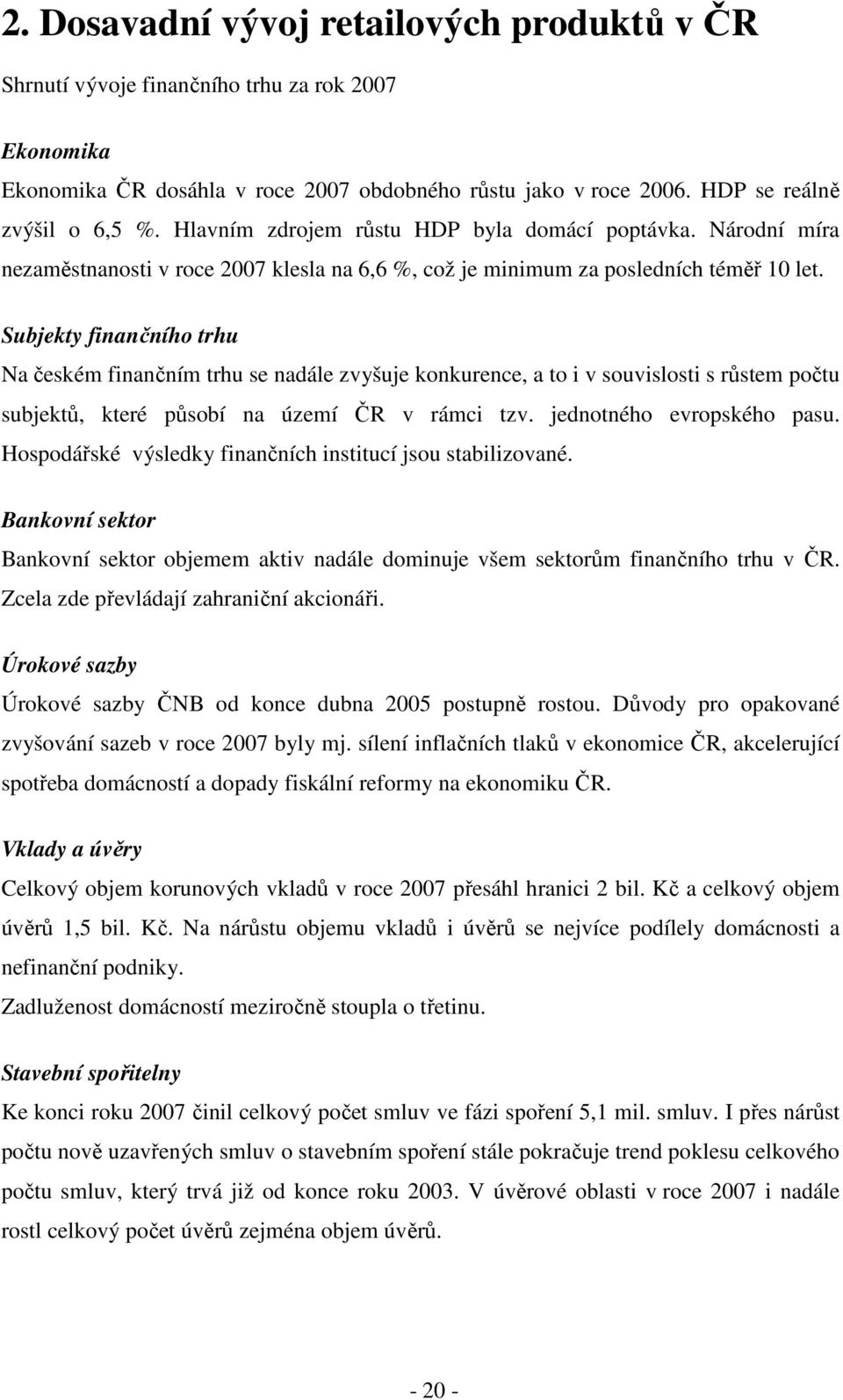 2. Dosavadní vývoj retailových produktů v ČR

Shrnutí vývoje finančního trhu za rok 2007

Ekonomika

Ekonomika ČR dosáhla v roce 2007 obdobného růstu jako v roce 2006. HDP se reálně zvýšil o 6,5 %. Hlavním zdrojem růstu HDP byla domácí poptávka. Národní míra nezaměstnanosti v roce 2007 klesla na 6,6 %, což je minimum za posledních téměř 10 let.

Subjekty finančního trhu

Na českém finančním trhu se nadále zvyšuje konkurence, a to i v souvislosti s růstem počtu subjektů, které působí na území ČR v rámci tzv. jednotného evropského pasu. Hospodářské výsledky finančních institucí jsou stabilizované.

Bankovní sektor

Bankovní sektor objemem aktiv nadále dominuje všem sektorům finančního trhu v ČR. Zcela zde převládají zahraniční akcionáři.

Úrokové sazby

Úrokové sazby ČNB od konce dubna 2005 postupně rostou. Důvody pro opakované zvyšování sazeb v roce 2007 byly mj. sílení inflačních tlaků v ekonomice ČR, akcelerující spotřeba domácností a dopady fiskální reformy na ekonomiku ČR.

Vklady a úvěry

Celkový objem korunových vkladů v roce 2007 přesáhl hranici 2 bil. Kč a celkový objem úvěrů 1,5 bil. Kč. Na nárůstu objemu vkladů i úvěrů se nejvíce podílely domácnosti a nefinanční podniky.
Zadluženost domácností meziročně stoupla o třetinu.

Stavební spořitelny

Ke konci roku 2007 činil celkový počet smluv ve fázi spoření 5,1 mil. smluv. I přes nárůst počtu nově uzavřených smluv o stavebním spoření stále pokračuje trend poklesu celkového počtu smluv, který trvá již od konce roku 2003. V úvěrové oblasti v roce 2007 i nadále rostl celkový počet úvěrů zejména objem úvěrů.

- 20 -